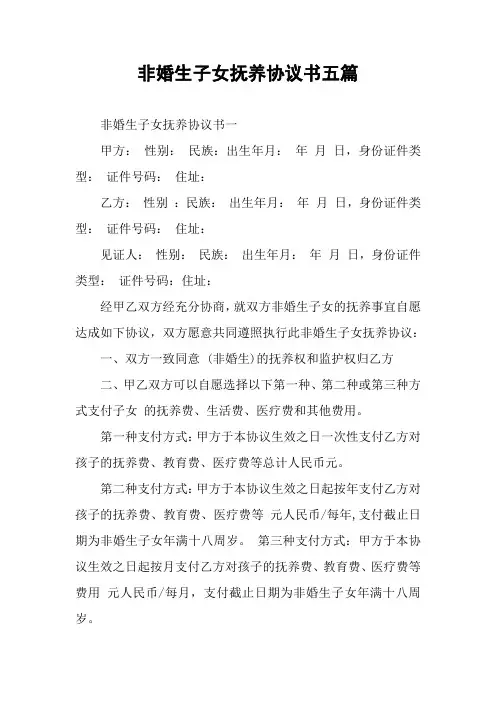 非婚生子女抚养协议书五篇

非婚生子女抚养协议书一

甲方： 性别： 民族：出生年月： 年 月 日，身份证件类型： 证件号码： 住址：

乙方： 性别 ：民族： 出生年月： 年 月 日，身份证件类型： 证件号码： 住址：

见证人： 性别： 民族： 出生年月： 年 月 日，身份证件类型： 证件号码：住址：

经甲乙双方经充分协商，就双方非婚生子女的抚养事宜自愿达成如下协议，双方愿意共同遵照执行此非婚生子女抚养协议：

一、双方一致同意（非婚生）的抚养权和监护权归乙方

二、甲乙双方可以自愿选择以下第一种、第二种或第三种方式支付子女 的抚养费、生活费、医疗费和其他费用。

第一种支付方式：甲方于本协议生效之日一次性支付乙方对孩子的抚养费、教育费、医疗费等总计人民币元。

第二种支付方式：甲方于本协议生效之日起按年支付乙方对孩子的抚养费、教育费、医疗费等 元人民币/每年,支付截止日期为非婚生子女年满十八周岁。 第三种支付方式：甲方于本协议生效之日起按月支付乙方对孩子的抚养费、教育费、医疗费等费用 元人民币/每月，支付截止日期为非婚生子女年满十八周岁。